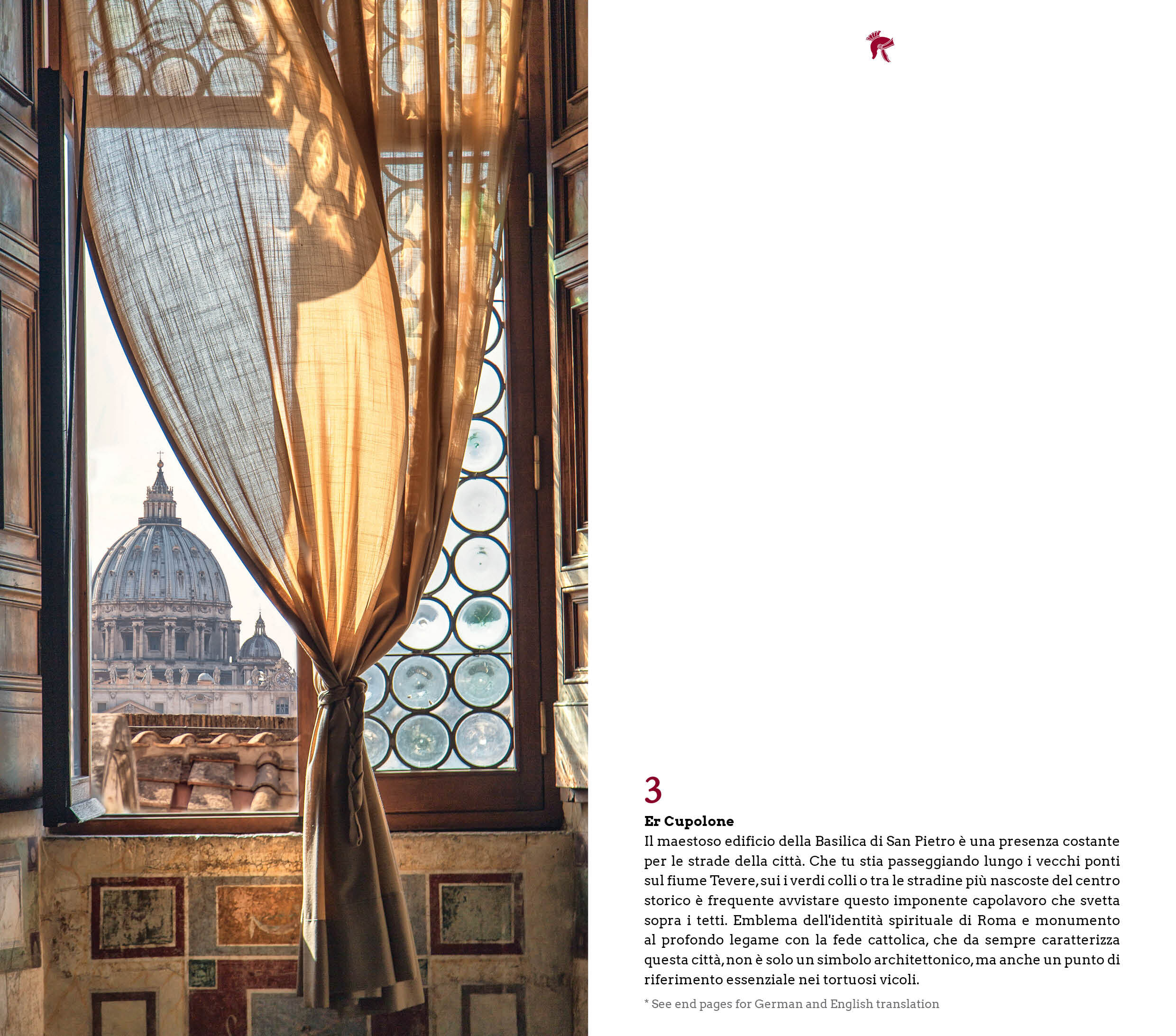 3

Er Cupolone

Il maestoso edificio della Basilica di San Pietro è una presenza costante per le strade della città. Che tu stia passeggiando lungo i vecchi ponti sul fiume Tevere, sui i verdi colli o tra le stradine più nascoste del centro storico è frequente avvistare questo imponente capolavoro che svetta sopra i tetti. Emblema dell'identità spirituale di Roma e monumento al profondo legame con la fede cattolica, che da sempre caratterizza questa città, non è solo un simbolo architettonico, ma anche un punto di riferimento essenziale nei tortuosi vicoli.

* See end pages for German and English translation